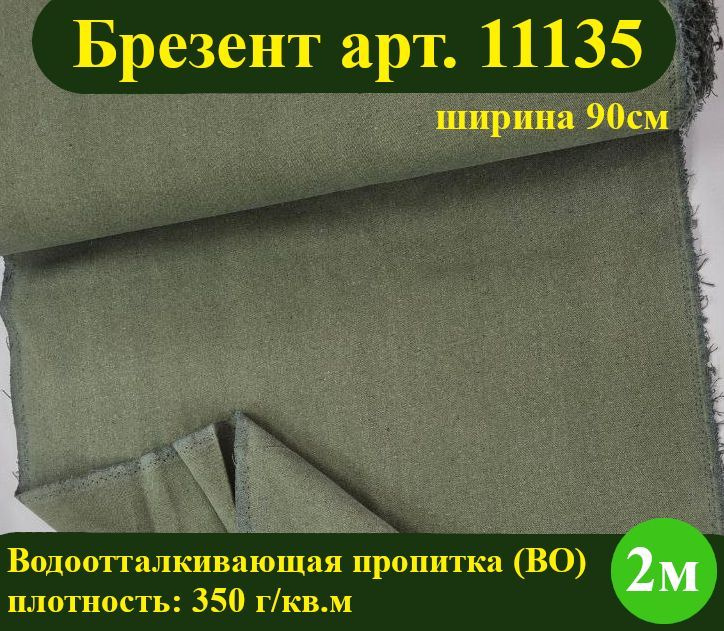 Брезент арт. 11135

ширина 90см

Водоотталкивающая пропитка (ВО)
плотность: 350 г/кв.м

2м